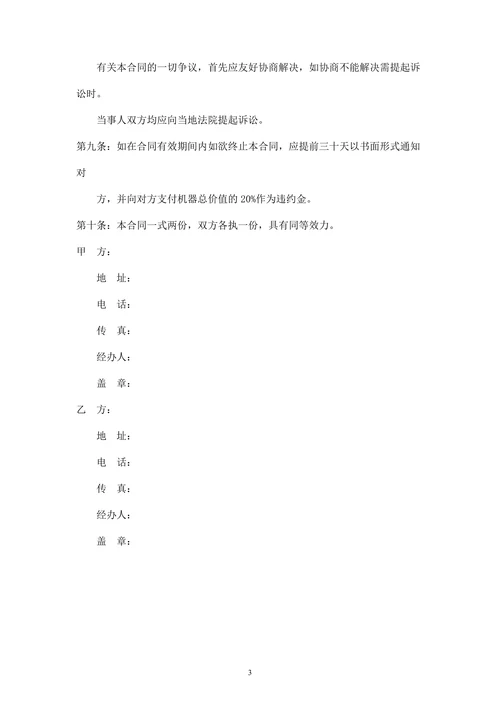 有关本合同的一切争议，首先应友好协商解决，如协商不能解决需提起诉讼时。

当事人双方均应向当地法院提起诉讼。

第九条：如在合同有效期间内如欲终止本合同，应提前三十天以书面形式通知对

方，并向对方支付机器总价值的 20%作为违约金。

第十条：本合同一式两份，双方各执一份，具有同等效力。

甲 方：

地 址：

电 话：

传 真：

经办人：

盖 章：

乙 方：

地 址：

电 话：

传 真：

经办人：

盖 章：

3